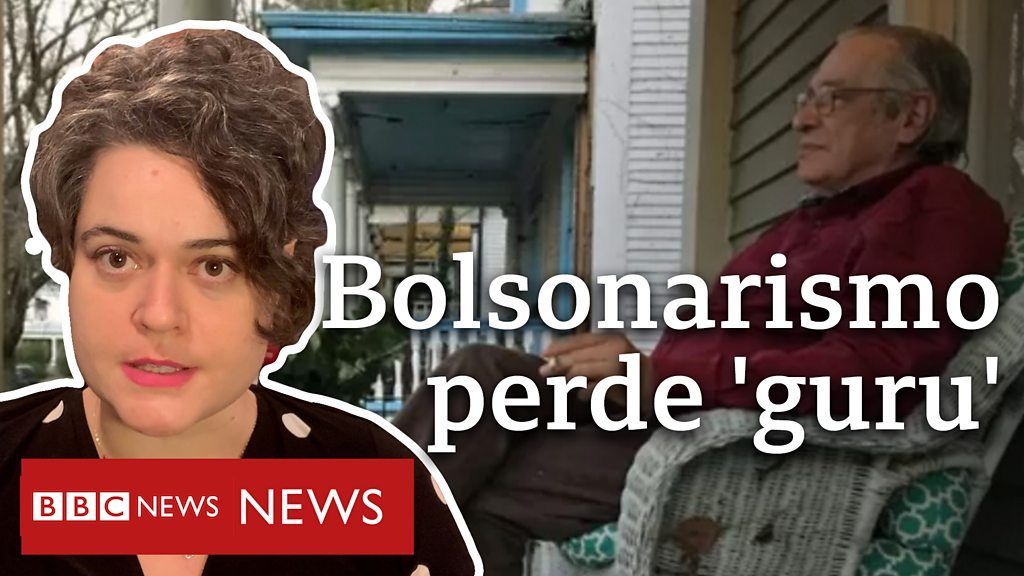 Bolsonarismo perde 'guru'

BBC NEWS NEWS